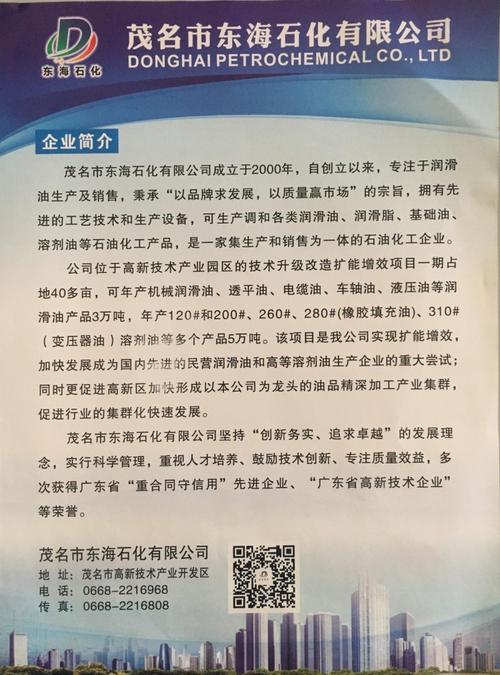 东海石化

茂名市东海石化有限公司
DONGHAI PETROCHEMICAL CO., LTD

企业简介

茂名市东海石化有限公司成立于2000年，自创立以来，专注于润滑油生产及销售，秉承“以品牌求发展，以质量赢市场”的宗旨，拥有先进的工艺技术和生产设备，可生产调和各类润滑油、润滑脂、基础油、溶剂油等石油化工产品，是一家集生产和销售为一体的石油化工企业。

公司位于高新技术产业园区的技术升级改造扩能增效项目一期占地40多亩，可年产机械润滑油、透平油、电缆油、车轴油、液压油等润滑油产品3万吨，年产120#和200#、260#、280#(橡胶填充油)、310#（变压器油）溶剂油等多个产品5万吨。该项目是我公司实现扩能增效，加快发展成为国内先进的民营润滑油和高等溶剂油生产企业的重大尝试；同时更促进高新区加快形成以本公司为龙头的油品精深加工产业集群，促进行业的集群化快速发展。

茂名市东海石化有限公司坚持“创新务实、追求卓越”的发展理念，实行科学管理，重视人才培养、鼓励技术创新、专注质量效益，多次获得广东省“重合同守信用”先进企业、“广东省高新技术企业”等荣誉。

茂名市东海石化有限公司
地 址：茂名市高新技术产业开发区
电 话：0668-2216968
传 真：0668-2216808